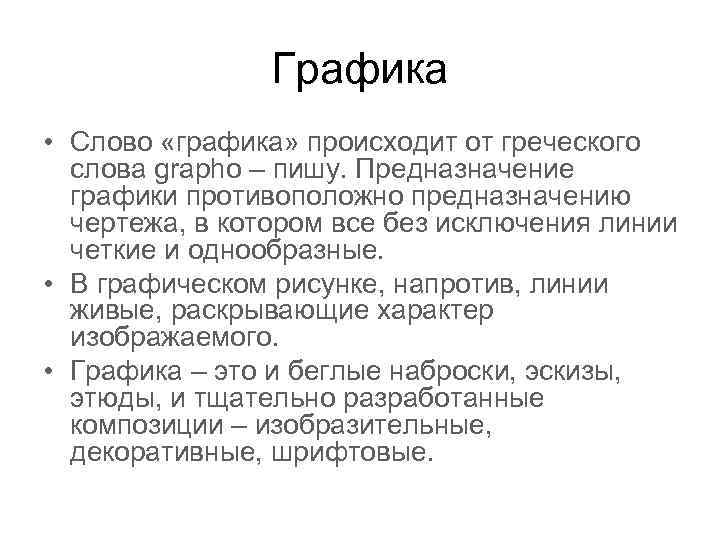 Графика

• Слово «графика» происходит от греческого слова grapho – пишу. Предназначение графики противоположно предназначению чертежа, в котором все без исключения линии четкие и однообразные.
• В графическом рисунке, напротив, линии живые, раскрывающие характер изображаемого.
• Графика – это и беглые наброски, эскизы, этюды, и тщательно разработанные композиции – изобразительные, декоративные, шрифтовые.